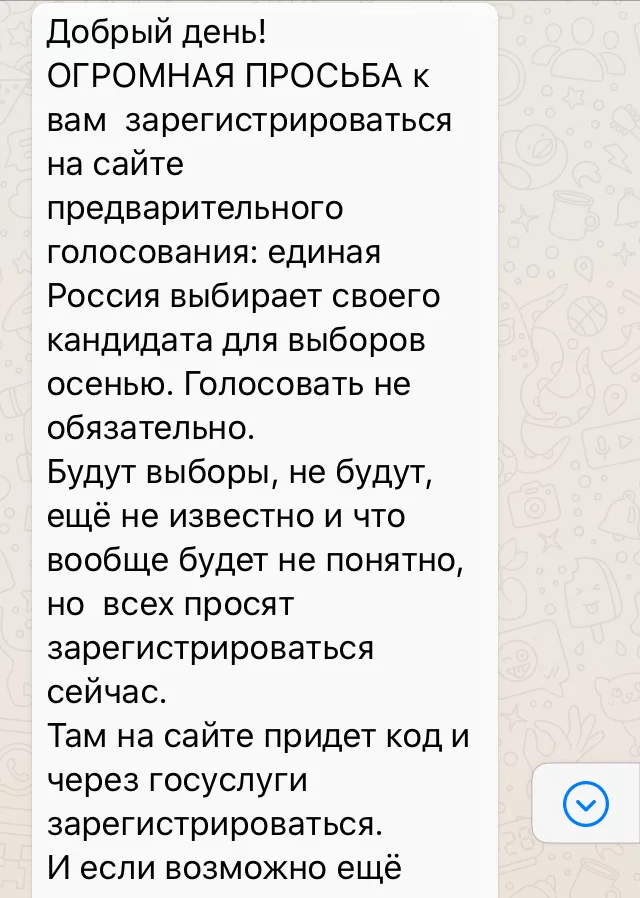 Добрый день!
ОГРОМНАЯ ПРОСЬБА к вам  зарегистрироваться на сайте предварительного голосования: единая Россия выбирает своего кандидата для выборов осенью. Голосовать не обязательно.
Будут выборы, не будут, ещё не известно и что вообще будет не понятно, но  всех просят зарегистрироваться сейчас.
Там на сайте придет код и через госуслуги зарегистрироваться.
И если возможно ещё